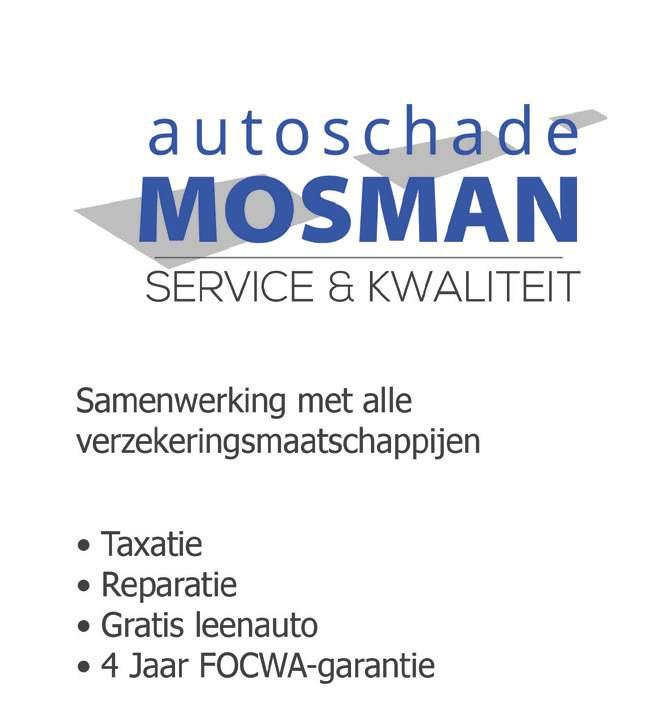 autoschade
MOSMAN
SERVICE & KWALITEIT

Samenwerking met alle verzekeringsmaatschappijen

• Taxatie
• Reparatie
• Gratis leenauto
• 4 Jaar FOCWA-garantie